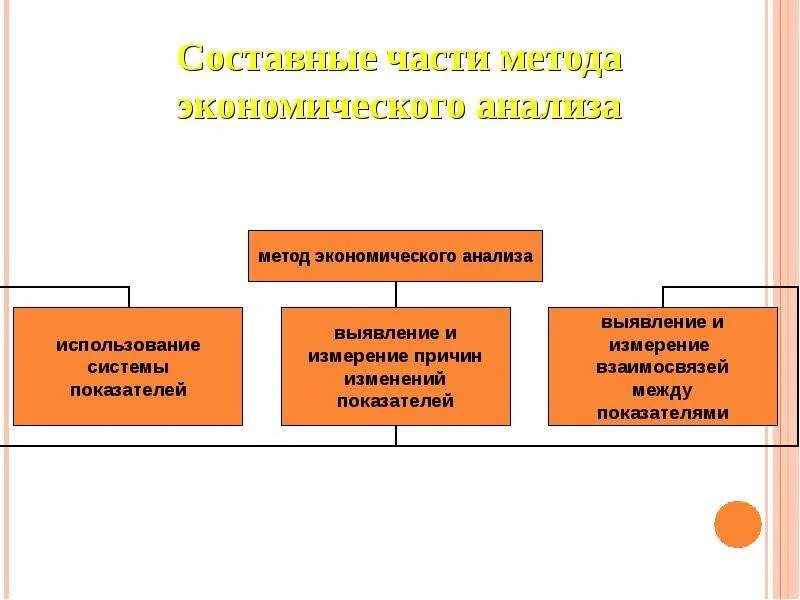 Составные части метода экономического анализа

метод экономического анализа

использование системы показателей

выявление и измерение причин изменений показателей

выявление и измерение взаимосвязей между показателями